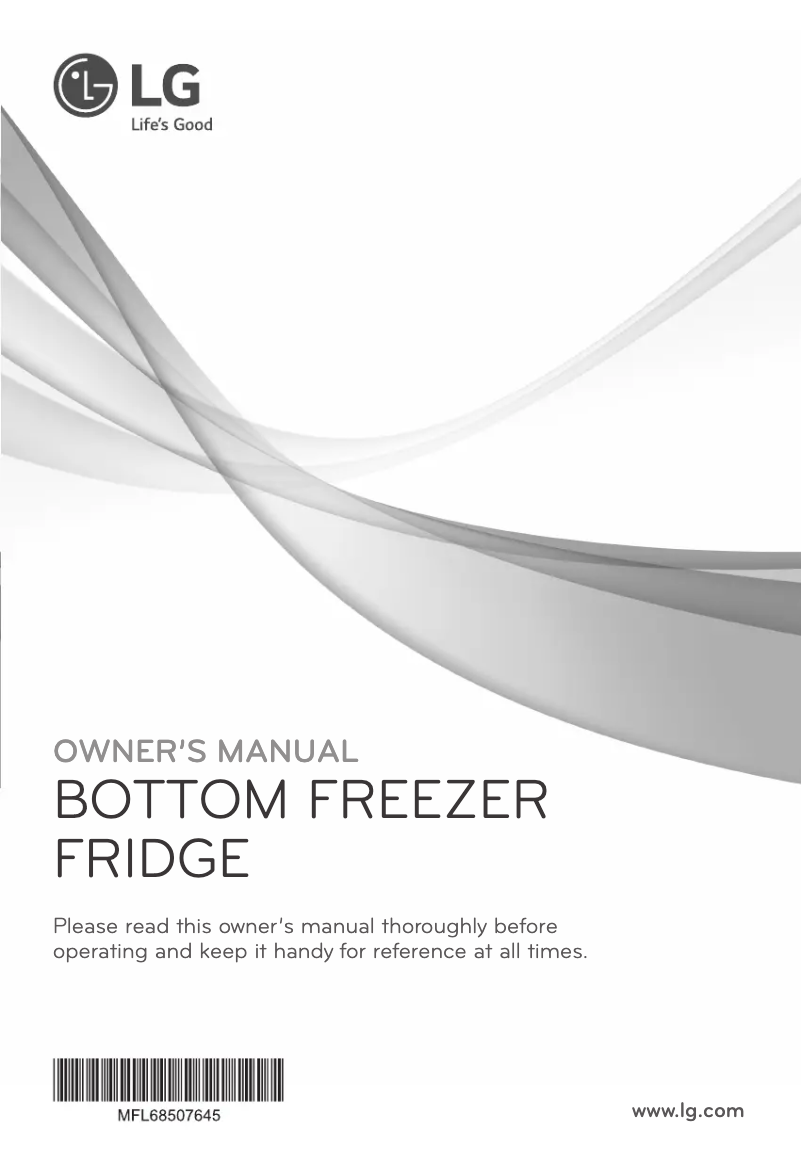 LG
Life's Good

OWNER'S MANUAL
BOTTOM FREEZER FRIDGE

Please read this owner's manual thoroughly before operating and keep it handy for reference at all times.

MFL68507645

www.lg.com